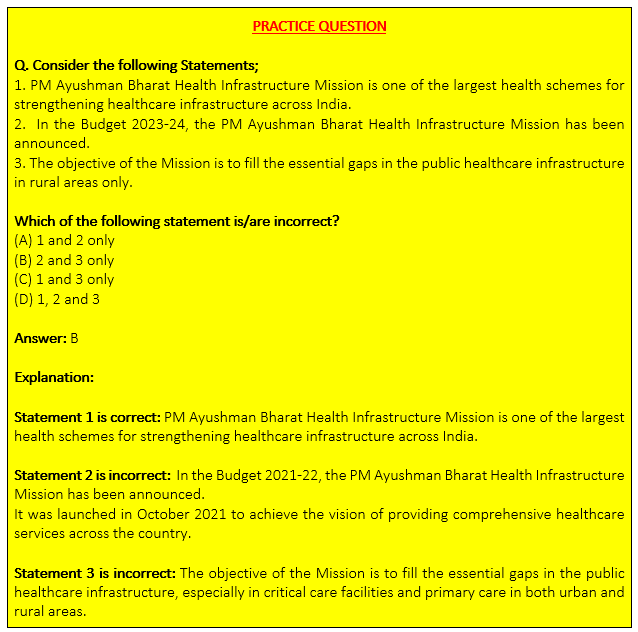 PRACTICE QUESTION

Q. Consider the following Statements;
1. PM Ayushman Bharat Health Infrastructure Mission is one of the largest health schemes for strengthening healthcare infrastructure across India.
2. In the Budget 2023-24, the PM Ayushman Bharat Health Infrastructure Mission has been announced.
3. The objective of the Mission is to fill the essential gaps in the public healthcare infrastructure in rural areas only.

Which of the following statement is/are incorrect?
(A) 1 and 2 only
(B) 2 and 3 only
(C) 1 and 3 only
(D) 1, 2 and 3

Answer: B

Explanation:

Statement 1 is correct: PM Ayushman Bharat Health Infrastructure Mission is one of the largest health schemes for strengthening healthcare infrastructure across India.

Statement 2 is incorrect: In the Budget 2021-22, the PM Ayushman Bharat Health Infrastructure Mission has been announced.
It was launched in October 2021 to achieve the vision of providing comprehensive healthcare services across the country.

Statement 3 is incorrect: The objective of the Mission is to fill the essential gaps in the public healthcare infrastructure, especially in critical care facilities and primary care in both urban and rural areas.